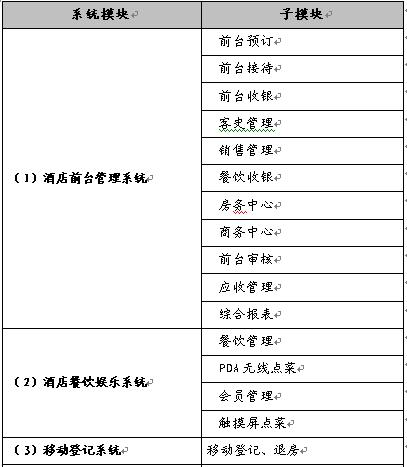 | 系统模块 | 子模块 |
|---|---|
| （1）酒店前台管理系统 | 前台预订 |
| | 前台接待 |
| | 前台收银 |
| | 客史管理 |
| | 销售管理 |
| | 餐饮收银 |
| | 房务中心 |
| | 商务中心 |
| | 前台审核 |
| | 应收管理 |
| | 综合报表 |
| （2）酒店餐饮娱乐系统 | 餐饮管理 |
| | PDA 无线点菜 |
| | 会员管理 |
| | 触摸屏点菜 |
| （3）移动登记系统 | 移动登记、退房 |